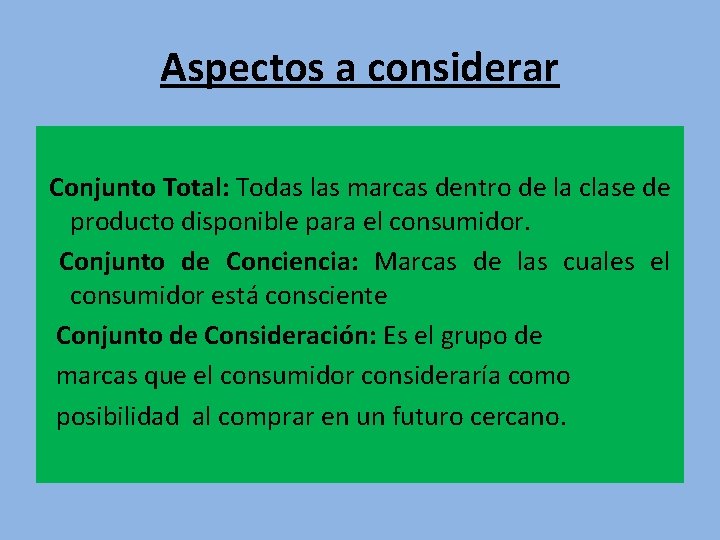 Aspectos a considerar

Conjunto Total: Todas las marcas dentro de la clase de producto disponible para el consumidor.

Conjunto de Conciencia: Marcas de las cuales el consumidor está consciente

Conjunto de Consideración: Es el grupo de marcas que el consumidor consideraría como posibilidad al comprar en un futuro cercano.